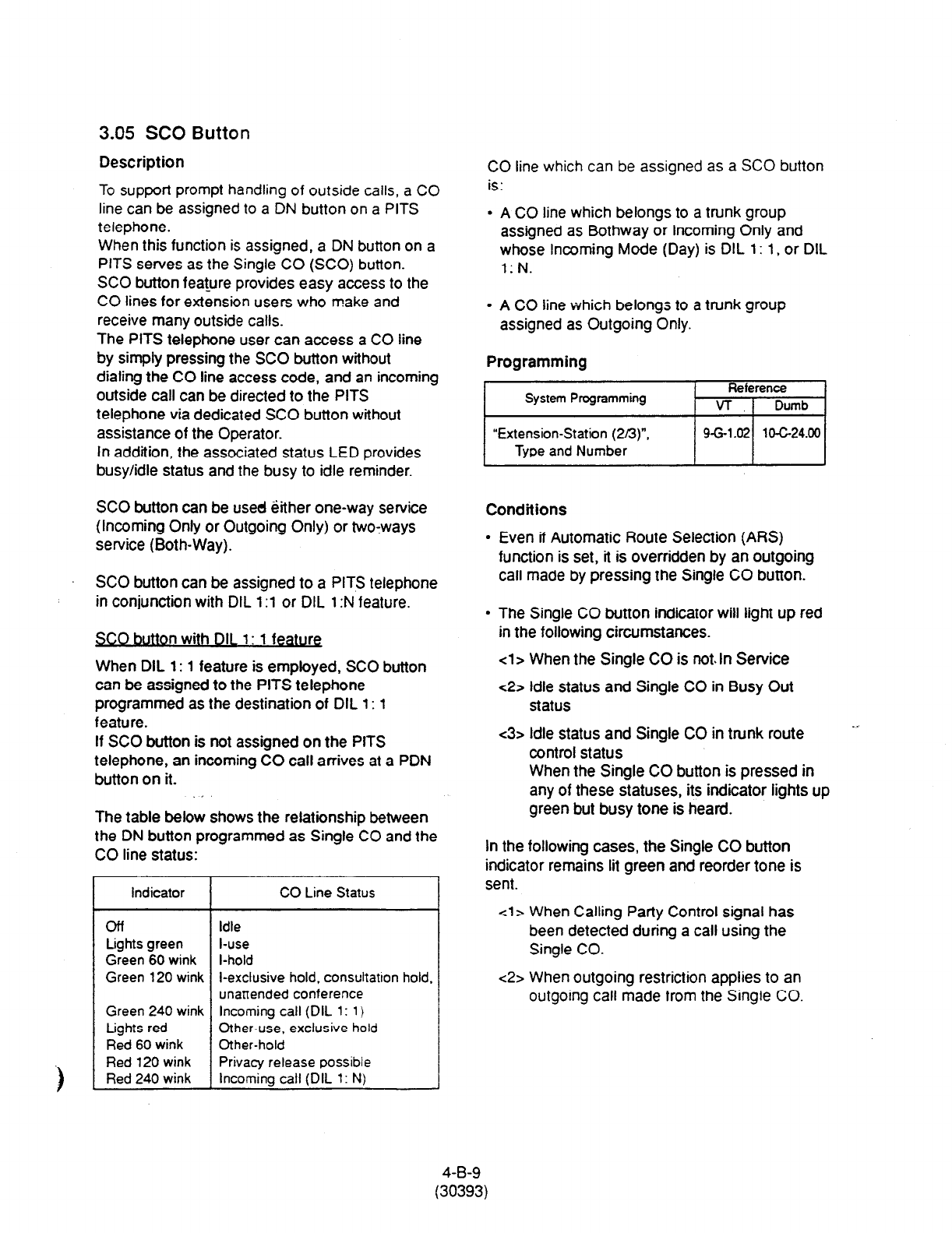 3.05 SCO Button

Description

To support prompt handling of outside calls, a CO line can be assigned to a DN button on a PITS telephone.
When this function is assigned, a DN button on a PITS serves as the Single CO (SCO) button.
SCO button feature provides easy access to the CO lines for extension users who make and receive many outside calls.
The PITS telephone user can access a CO line by simply pressing the SCO button without dialing the CO line access code, and an incoming outside call can be directed to the PITS telephone via dedicated SCO button without assistance of the Operator.
In addition, the associated status LED provides busy/idle status and the busy to idle reminder.

SCO button can be used either one-way service (Incoming Only or Outgoing Only) or two-ways service (Both-Way).

SCO button can be assigned to a PITS telephone in conjunction with DIL 1:1 or DIL 1:N feature.

SCO button with DIL 1: 1 feature

When DIL 1: 1 feature is employed, SCO button can be assigned to the PITS telephone programmed as the destination of DIL 1: 1 feature.
If SCO button is not assigned on the PITS telephone, an incoming CO call arrives at a PDN button on it.

The table below shows the relationship between the DN button programmed as Single CO and the CO line status:

| Indicator | CO Line Status |
|---|---|
| Off | Idle |
| Lights green | I-use |
| Green 60 wink | I-hold |
| Green 120 wink | I-exclusive hold, consultation hold, unattended conference |
| Green 240 wink | Incoming call (DIL 1: 1) |
| Lights red | Other-use, exclusive hold |
| Red 60 wink | Other-hold |
| Red 120 wink | Privacy release possible |
| Red 240 wink | Incoming call (DIL 1: N) |

CO line which can be assigned as a SCO button is:

• A CO line which belongs to a trunk group assigned as Bothway or Incoming Only and whose Incoming Mode (Day) is DIL 1: 1, or DIL 1: N.

• A CO line which belongs to a trunk group assigned as Outgoing Only.

Programming

| System Programming | Reference VT | Reference Dumb |
|---|---|---|
| "Extension-Station (2/3)", Type and Number | 9-G-1.02 | 10-C-24.00 |

Conditions

• Even if Automatic Route Selection (ARS) function is set, it is overridden by an outgoing call made by pressing the Single CO button.

• The Single CO button indicator will light up red in the following circumstances.
<1> When the Single CO is not In Service
<2> Idle status and Single CO in Busy Out status
<3> Idle status and Single CO in trunk route control status
When the Single CO button is pressed in any of these statuses, its indicator lights up green but busy tone is heard.

In the following cases, the Single CO button indicator remains lit green and reorder tone is sent.
<1> When Calling Party Control signal has been detected during a call using the Single CO.
<2> When outgoing restriction applies to an outgoing call made from the Single CO.

4-B-9
(30393)